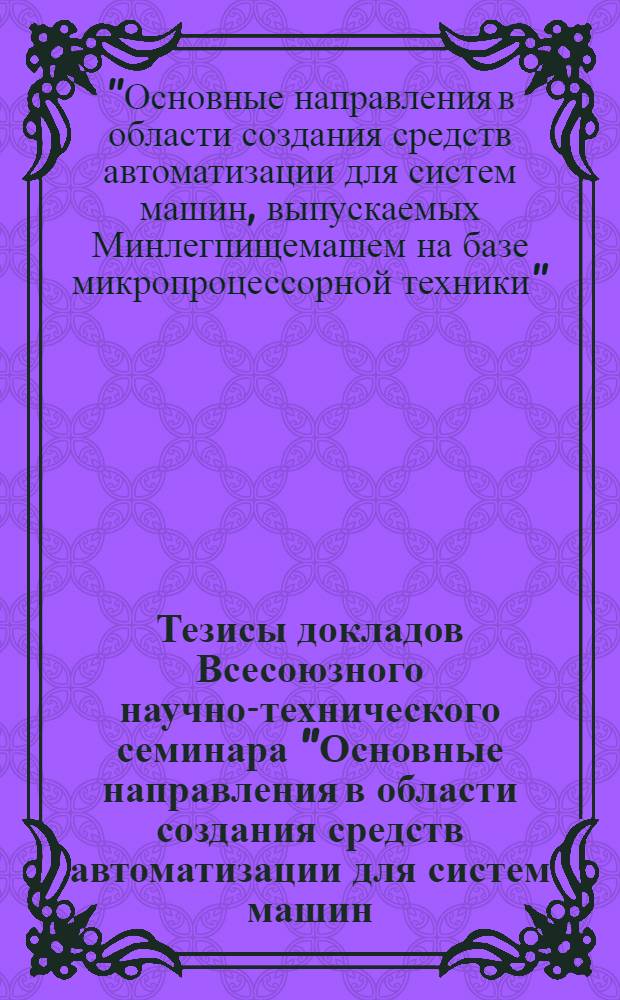 "Основные направления в области создания средств автоматизации для систем машин, выпускаемых Минлегпищемашем на базе микропроцессорной техники"

Тезисы докладов Всесоюзного научно-технического семинара "Основные направления в области создания средств автоматизации для систем машин